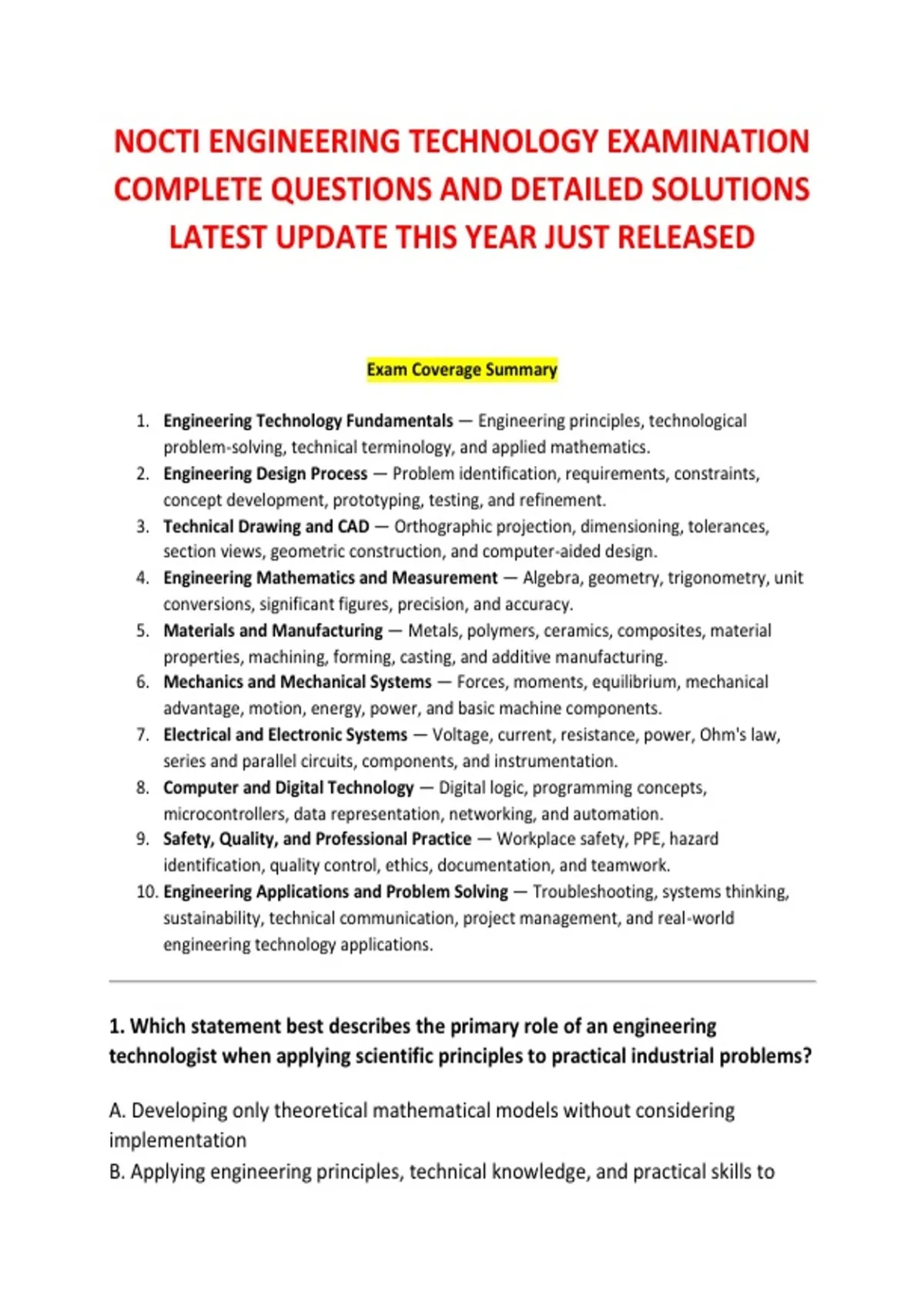 NOCTI ENGINEERING TECHNOLOGY EXAMINATION COMPLETE QUESTIONS AND DETAILED SOLUTIONS LATEST UPDATE THIS YEAR JUST RELEASED

Exam Coverage Summary

1. Engineering Technology Fundamentals — Engineering principles, technological problem-solving, technical terminology, and applied mathematics.
2. Engineering Design Process — Problem identification, requirements, constraints, concept development, prototyping, testing, and refinement.
3. Technical Drawing and CAD — Orthographic projection, dimensioning, tolerances, section views, geometric construction, and computer-aided design.
4. Engineering Mathematics and Measurement — Algebra, geometry, trigonometry, unit conversions, significant figures, precision, and accuracy.
5. Materials and Manufacturing — Metals, polymers, ceramics, composites, material properties, machining, forming, casting, and additive manufacturing.
6. Mechanics and Mechanical Systems — Forces, moments, equilibrium, mechanical advantage, motion, energy, power, and basic machine components.
7. Electrical and Electronic Systems — Voltage, current, resistance, power, Ohm's law, series and parallel circuits, components, and instrumentation.
8. Computer and Digital Technology — Digital logic, programming concepts, microcontrollers, data representation, networking, and automation.
9. Safety, Quality, and Professional Practice — Workplace safety, PPE, hazard identification, quality control, ethics, documentation, and teamwork.
10. Engineering Applications and Problem Solving — Troubleshooting, systems thinking, sustainability, technical communication, project management, and real-world engineering technology applications.

1. Which statement best describes the primary role of an engineering technologist when applying scientific principles to practical industrial problems?

A. Developing only theoretical mathematical models without considering implementation
B. Applying engineering principles, technical knowledge, and practical skills to